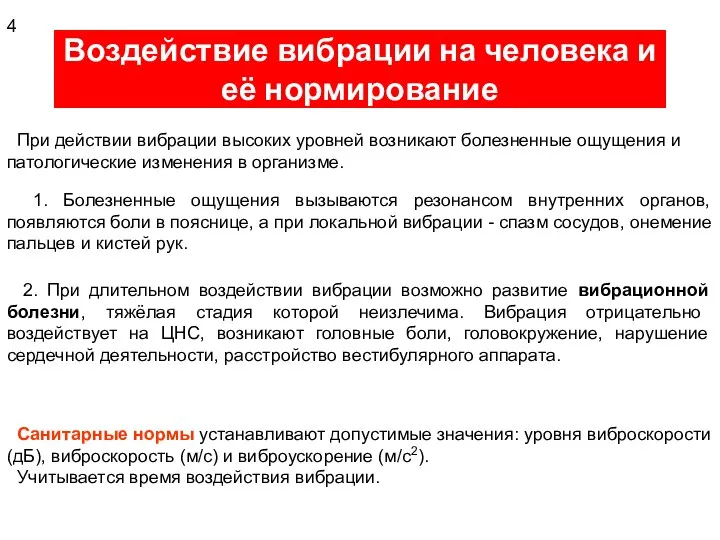 4

Воздействие вибрации на человека и её нормирование

При действии вибрации высоких уровней возникают болезненные ощущения и патологические изменения в организме.

1. Болезненные ощущения вызываются резонансом внутренних органов, появляются боли в пояснице, а при локальной вибрации - спазм сосудов, онемение пальцев и кистей рук.

2. При длительном воздействии вибрации возможно развитие вибрационной болезни, тяжёлая стадия которой неизлечима. Вибрация отрицательно воздействует на ЦНС, возникают головные боли, головокружение, нарушение сердечной деятельности, расстройство вестибулярного аппарата.

Санитарные нормы устанавливают допустимые значения: уровня виброскорости (дБ), виброскорость (м/с) и виброускорение (м/с$^2$).
Учитывается время воздействия вибрации.